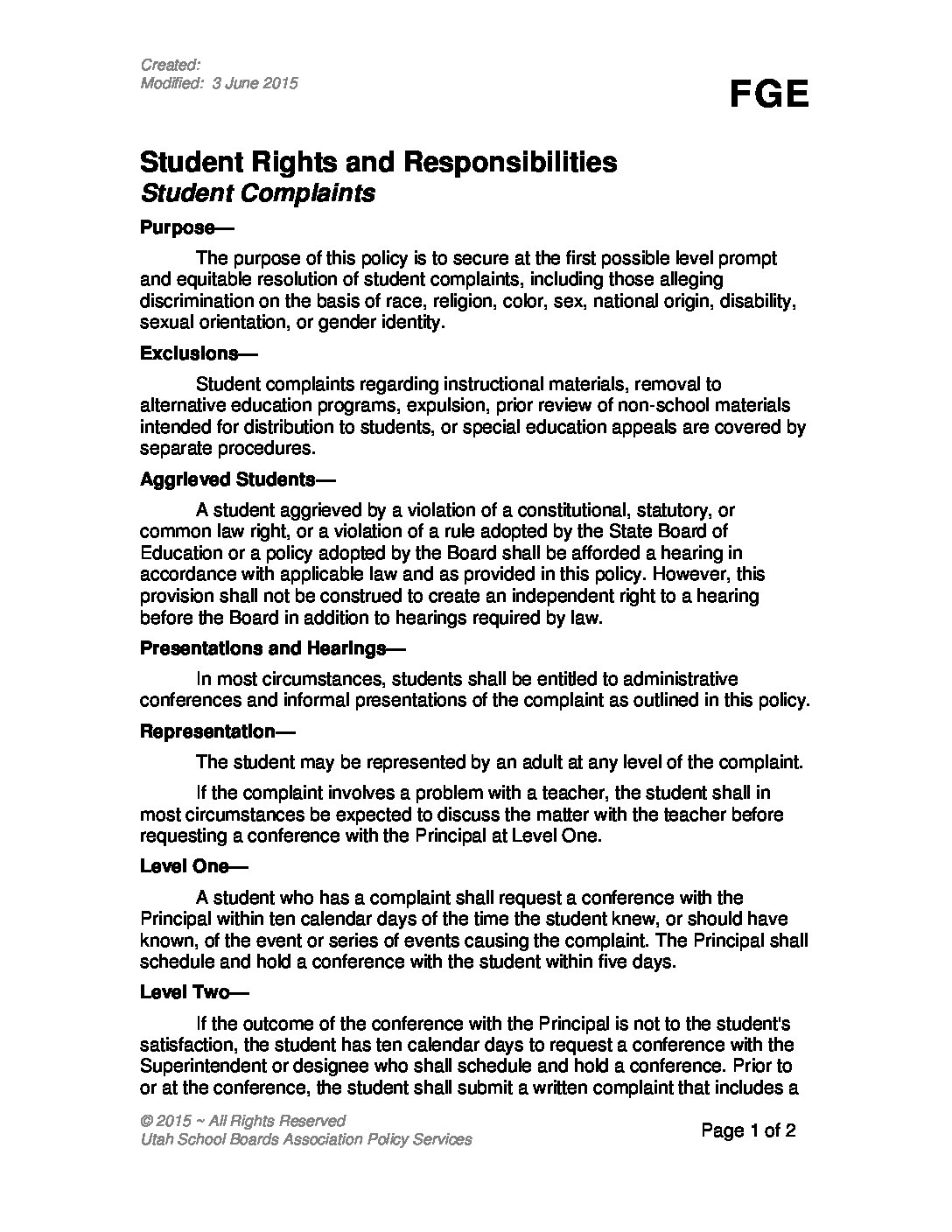 Created:
Modified: 3 June 2015

FGE

Student Rights and Responsibilities
Student Complaints

Purpose—

The purpose of this policy is to secure at the first possible level prompt and equitable resolution of student complaints, including those alleging discrimination on the basis of race, religion, color, sex, national origin, disability, sexual orientation, or gender identity.

Exclusions—

Student complaints regarding instructional materials, removal to alternative education programs, expulsion, prior review of non-school materials intended for distribution to students, or special education appeals are covered by separate procedures.

Aggrieved Students—

A student aggrieved by a violation of a constitutional, statutory, or common law right, or a violation of a rule adopted by the State Board of Education or a policy adopted by the Board shall be afforded a hearing in accordance with applicable law and as provided in this policy. However, this provision shall not be construed to create an independent right to a hearing before the Board in addition to hearings required by law.

Presentations and Hearings—

In most circumstances, students shall be entitled to administrative conferences and informal presentations of the complaint as outlined in this policy.

Representation—

The student may be represented by an adult at any level of the complaint.

If the complaint involves a problem with a teacher, the student shall in most circumstances be expected to discuss the matter with the teacher before requesting a conference with the Principal at Level One.

Level One—

A student who has a complaint shall request a conference with the Principal within ten calendar days of the time the student knew, or should have known, of the event or series of events causing the complaint. The Principal shall schedule and hold a conference with the student within five days.

Level Two—

If the outcome of the conference with the Principal is not to the student's satisfaction, the student has ten calendar days to request a conference with the Superintendent or designee who shall schedule and hold a conference. Prior to or at the conference, the student shall submit a written complaint that includes a

© 2015 ~ All Rights Reserved
Utah School Boards Association Policy Services

Page 1 of 2